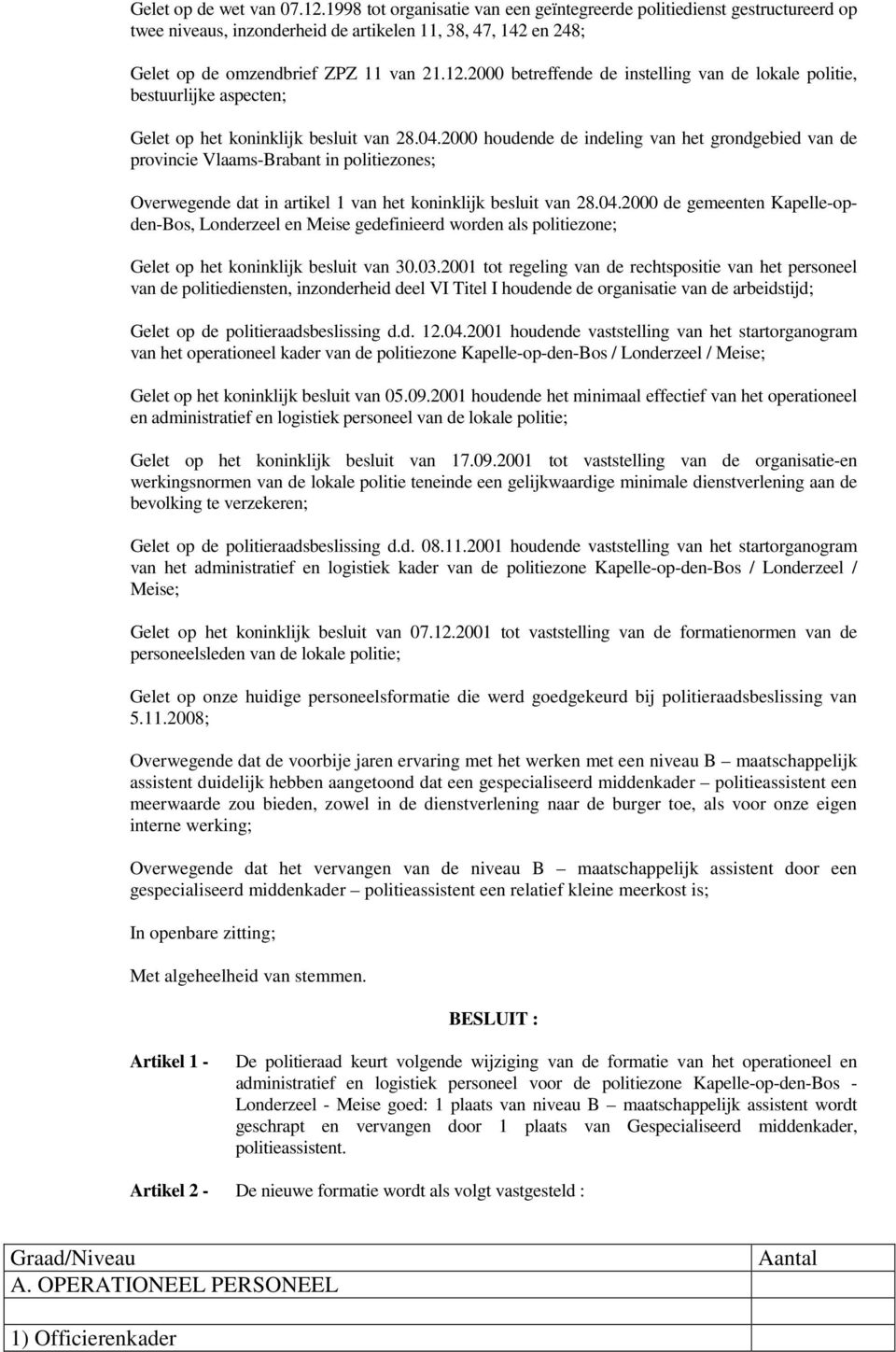 Gelet op de wet van 07.12.1998 tot organisatie van een geïntegreerde politiedienst gestructureerd op twee niveaus, inzonderheid de artikelen 11, 38, 47, 142 en 248;

Gelet op de omzendbrief ZPZ 11 van 21.12.2000 betreffende de instelling van de lokale politie, bestuurlijke aspecten;

Gelet op het koninklijk besluit van 28.04.2000 houdende de indeling van het grondgebied van de provincie Vlaams-Brabant in politiezones;

Overwegende dat in artikel 1 van het koninklijk besluit van 28.04.2000 de gemeenten Kapelle-op-den-Bos, Londerzeel en Meise gedefinieerd worden als politiezone;

Gelet op het koninklijk besluit van 30.03.2001 tot regeling van de rechtspositie van het personeel van de politiediensten, inzonderheid deel VI Titel I houdende de organisatie van de arbeidstijd;

Gelet op de politieraadsbeslissing d.d. 12.04.2001 houdende vaststelling van het startorganogram van het operationeel kader van de politiezone Kapelle-op-den-Bos / Londerzeel / Meise;

Gelet op het koninklijk besluit van 05.09.2001 houdende het minimaal effectief van het operationeel en administratief en logistiek personeel van de lokale politie;

Gelet op het koninklijk besluit van 17.09.2001 tot vaststelling van de organisatie-en werkingsnormen van de lokale politie teneinde een gelijkwaardige minimale dienstverlening aan de bevolking te verzekeren;

Gelet op de politieraadsbeslissing d.d. 08.11.2001 houdende vaststelling van het startorganogram van het administratief en logistiek kader van de politiezone Kapelle-op-den-Bos / Londerzeel / Meise;

Gelet op het koninklijk besluit van 07.12.2001 tot vaststelling van de formatienormen van de personeelsleden van de lokale politie;

Gelet op onze huidige personeelsformatie die werd goedgekeurd bij politieraadsbeslissing van 5.11.2008;

Overwegende dat de voorbije jaren ervaring met het werken met een niveau B – maatschappelijk assistent duidelijk hebben aangetoond dat een gespecialiseerd middenkader – politieassistent een meerwaarde zou bieden, zowel in de dienstverlening naar de burger toe, als voor onze eigen interne werking;

Overwegende dat het vervangen van de niveau B – maatschappelijk assistent door een gespecialiseerd middenkader – politieassistent een relatief kleine meerkost is;

In openbare zitting;

Met algeheelheid van stemmen.

BESLUIT :

Artikel 1 - De politieraad keurt volgende wijziging van de formatie van het operationeel en administratief en logistiek personeel voor de politiezone Kapelle-op-den-Bos - Londerzeel - Meise goed: 1 plaats van niveau B – maatschappelijk assistent wordt geschrapt en vervangen door 1 plaats van Gespecialiseerd middenkader, politieassistent.

Artikel 2 - De nieuwe formatie wordt als volgt vastgesteld :

| Graad/Niveau | Aantal |
|---|---|
| A. OPERATIONEEL PERSONEEL | |
| | |
| 1) Officierenkader | |